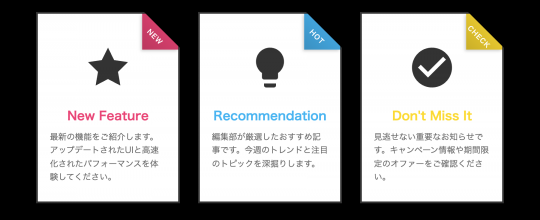 NEW

New Feature

最新の機能をご紹介します。アップデートされたUIと高速化されたパフォーマンスを体験してください。

HOT

Recommendation

編集部が厳選したおすすめ記事です。今週のトレンドと注目のトピックを深掘りします。

CHECK

Don't Miss It

見逃せない重要なお知らせです。キャンペーン情報や期間限定のオファーをご確認ください。